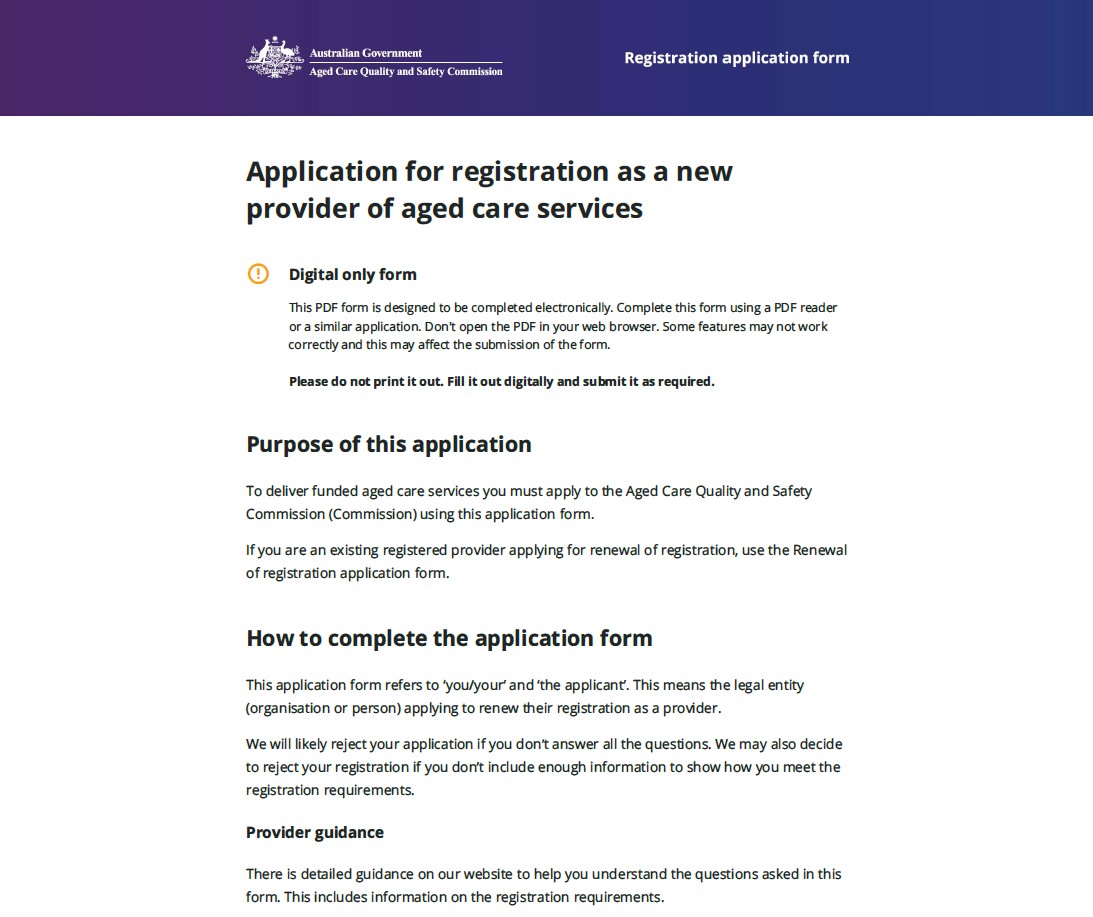 Australian Government
Aged Care Quality and Safety Commission

Registration application form

Application for registration as a new provider of aged care services

Digital only form

This PDF form is designed to be completed electronically. Complete this form using a PDF reader or a similar application. Don't open the PDF in your web browser. Some features may not work correctly and this may affect the submission of the form.

Please do not print it out. Fill it out digitally and submit it as required.

Purpose of this application

To deliver funded aged care services you must apply to the Aged Care Quality and Safety Commission (Commission) using this application form.

If you are an existing registered provider applying for renewal of registration, use the Renewal of registration application form.

How to complete the application form

This application form refers to 'you/your' and 'the applicant'. This means the legal entity (organisation or person) applying to renew their registration as a provider.

We will likely reject your application if you don't answer all the questions. We may also decide to reject your registration if you don't include enough information to show how you meet the registration requirements.

Provider guidance

There is detailed guidance on our website to help you understand the questions asked in this form. This includes information on the registration requirements.